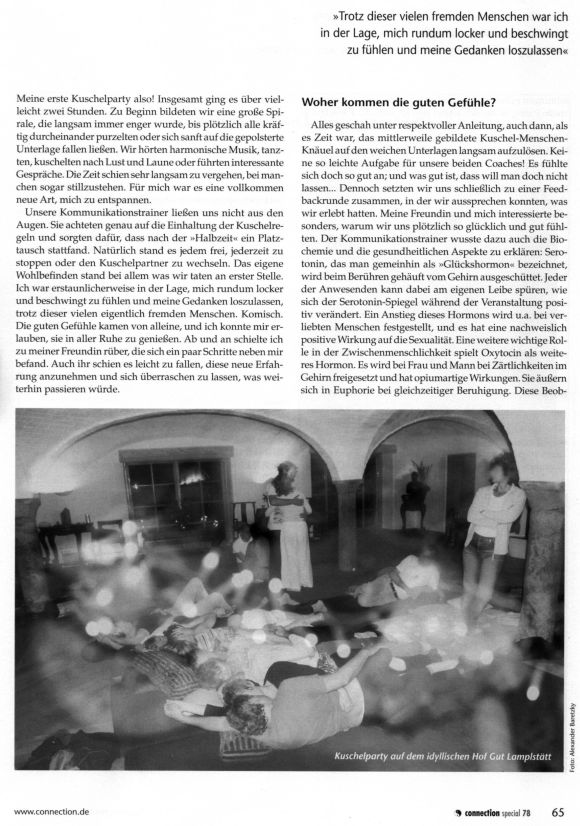 »Trotz dieser vielen fremden Menschen war ich in der Lage, mich rundum locker und beschwingt zu fühlen und meine Gedanken loszulassen«

Meine erste Kuschelparty also! Insgesamt ging es über vielleicht zwei Stunden. Zu Beginn bildeten wir eine große Spirale, die langsam immer enger wurde, bis plötzlich alle kräftig durcheinander purzelten oder sich sanft auf die gepolsterte Unterlage fallen ließen. Wir hörten harmonische Musik, tanzten, kuschelten nach Lust und Laune oder führten interessante Gespräche. Die Zeit schien sehr langsam zu vergehen, bei manchen sogar stillzustehen. Für mich war es eine vollkommen neue Art, mich zu entspannen.

Unsere Kommunikationstrainer ließen uns nicht aus den Augen. Sie achteten genau auf die Einhaltung der Kuschelregeln und sorgten dafür, dass nach der »Halbzeit« ein Platztausch stattfand. Natürlich stand es jedem frei, jederzeit zu stoppen oder den Kuschelpartner zu wechseln. Das eigene Wohlbefinden stand bei allem was wir taten an erster Stelle. Ich war erstaunlicherweise in der Lage, mich rundum locker und beschwingt zu fühlen und meine Gedanken loszulassen, trotz dieser vielen eigentlich fremden Menschen. Komisch. Die guten Gefühle kamen von alleine, und ich konnte mir erlauben, sie in aller Ruhe zu genießen. Ab und an schielte ich zu meiner Freundin rüber, die sich ein paar Schritte neben mir befand. Auch ihr schien es leicht zu fallen, diese neue Erfahrung anzunehmen und sich überraschen zu lassen, was weiterhin passieren würde.

Woher kommen die guten Gefühle?

Alles geschah unter respektvoller Anleitung, auch dann, als es Zeit war, das mittlerweile gebildete Kuschel-Menschen-Knäuel auf den weichen Unterlagen langsam aufzulösen. Keine so leichte Aufgabe für unsere beiden Coaches! Es fühlte sich doch so gut an; und was gut ist, dass will man doch nicht lassen... Dennoch setzten wir uns schließlich zu einer Feedbackrunde zusammen, in der wir aussprechen konnten, was wir erlebt hatten. Meine Freundin und mich interessierte besonders, warum wir uns plötzlich so glücklich und gut fühlten. Der Kommunikationstrainer wusste dazu auch die Biochemie und die gesundheitlichen Aspekte zu erklären: Serotonin, das man gemeinhin als »Glückshormon« bezeichnet, wird beim Berühren gehäuft vom Gehirn ausgeschüttet. Jeder der Anwesenden kann dabei am eigenen Leibe spüren, wie sich der Serotonin-Spiegel während der Veranstaltung positiv verändert. Ein Anstieg dieses Hormons wird u.a. bei verliebten Menschen festgestellt, und es hat eine nachweislich positive Wirkung auf die Sexualität. Eine weitere wichtige Rolle in der Zwischenmenschlichkeit spielt Oxytocin als weiteres Hormon. Es wird bei Frau und Mann bei Zärtlichkeiten im Gehirn freigesetzt und hat opiumartige Wirkungen. Sie äußern sich in Euphorie bei gleichzeitiger Beruhigung. Diese Beob-

Kuschelparty auf dem idyllischen Hof Gut Lamplstätt

Foto: Alexander Baretzky

www.connection.de

connection special 78 65